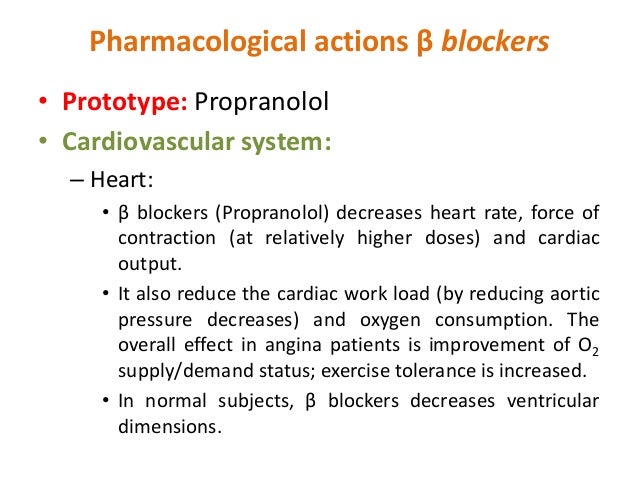 Pharmacological actions β blockers

• Prototype: Propranolol

• Cardiovascular system:

– Heart:

• β blockers (Propranolol) decreases heart rate, force of contraction (at relatively higher doses) and cardiac output.

• It also reduce the cardiac work load (by reducing aortic pressure decreases) and oxygen consumption. The overall effect in angina patients is improvement of $O_2$ supply/demand status; exercise tolerance is increased.

• In normal subjects, β blockers decreases ventricular dimensions.